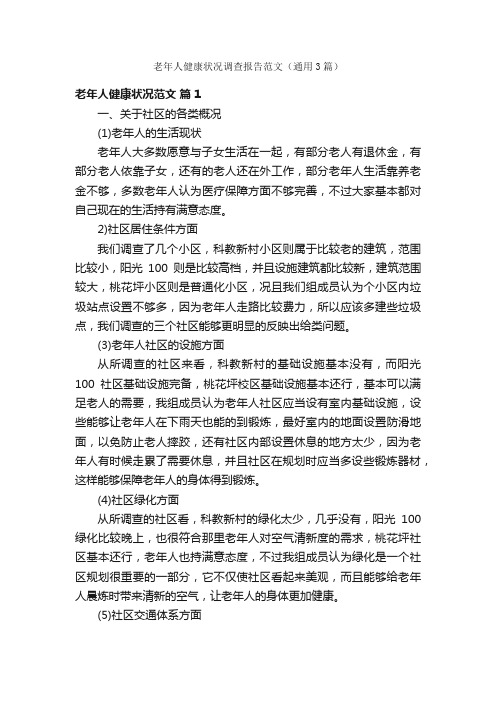 老年人健康状况调查报告范文（通用3篇）

老年人健康状况范文 篇1

一、关于社区的各类概况

(1)老年人的生活现状

老年人大多数愿意与子女生活在一起，有部分老人有退休金，有部分老人依靠子女，还有的老人还在外工作，部分老年人生活靠养老金不够，多数老年人认为医疗保障方面不够完善，不过大家基本都对自己现在的生活持有满意态度。

2)社区居住条件方面

我们调查了几个小区，科教新村小区则属于比较老的建筑，范围比较小，阳光 100 则是比较高档，并且设施建筑都比较新，建筑范围较大，桃花坪小区则是普通化小区，况且我们组成员认为个小区内垃圾站点设置不够多，因为老年人走路比较费力，所以应该多建些垃圾点，我们调查的三个社区能够更明显的反映出给类问题。

(3)老年人社区的设施方面

从所调查的社区来看，科教新村的基础设施基本没有，而阳光 100 社区基础设施完备，桃花坪校区基础设施基本还行，基本可以满足老人的需要，我组成员认为老年人社区应当设有室内基础设施，设些能够让老年人在下雨天也能的到锻炼，最好室内的地面设置防滑地面，以免防止老人摔跤，还有社区内部设置休息的地方太少，因为老年人有时候走累了需要休息，并且社区在规划时应当多设些锻炼器材，这样能够保障老年人的身体得到锻炼。

(4)社区绿化方面

从所调查的社区看，科教新村的绿化太少，几乎没有，阳光 100 绿化比较晚上，也很符合那里老年人对空气清新度的需求，桃花坪社区基本还行，老年人也持满意态度，不过我组成员认为绿化是一个社区规划很重要的一部分，它不仅使社区看起来美观，而且能够给老年人晨炼时带来清新的空气，让老年人的身体更加健康。

(5)社区交通体系方面